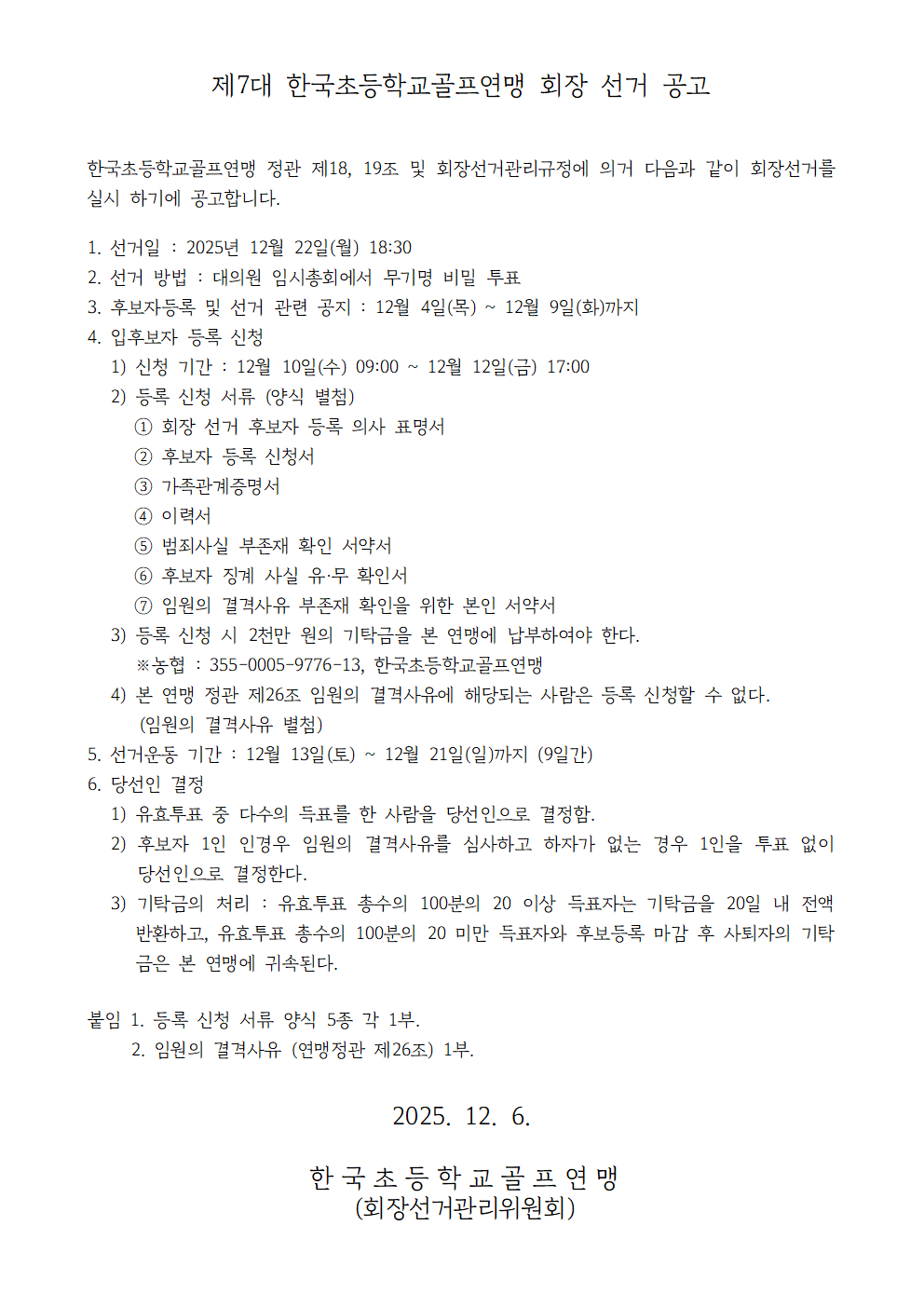 제7대 한국초등학교골프연맹 회장 선거 공고

한국초등학교골프연맹 정관 제18, 19조 및 회장선거관리규정에 의거 다음과 같이 회장선거를 실시 하기에 공고합니다.

1. 선거일 : 2025년 12월 22일(월) 18:30
2. 선거 방법 : 대의원 임시총회에서 무기명 비밀 투표
3. 후보자등록 및 선거 관련 공지 : 12월 4일(목) ~ 12월 9일(화)까지
4. 입후보자 등록 신청
1) 신청 기간 : 12월 10일(수) 09:00 ~ 12월 12일(금) 17:00
2) 등록 신청 서류 (양식 별첨)
① 회장 선거 후보자 등록 의사 표명서
② 후보자 등록 신청서
③ 가족관계증명서
④ 이력서
⑤ 범죄사실 부존재 확인 서약서
⑥ 후보자 징계 사실 유·무 확인서
⑦ 임원의 결격사유 부존재 확인을 위한 본인 서약서
3) 등록 신청 시 2천만 원의 기탁금을 본 연맹에 납부하여야 한다.
※농협 : 355-0005-9776-13, 한국초등학교골프연맹
4) 본 연맹 정관 제26조 임원의 결격사유에 해당되는 사람은 등록 신청할 수 없다. (임원의 결격사유 별첨)
5. 선거운동 기간 : 12월 13일(토) ~ 12월 21일(일)까지 (9일간)
6. 당선인 결정
1) 유효투표 중 다수의 득표를 한 사람을 당선인으로 결정함.
2) 후보자 1인 인경우 임원의 결격사유를 심사하고 하자가 없는 경우 1인을 투표 없이 당선인으로 결정한다.
3) 기탁금의 처리 : 유효투표 총수의 100분의 20 이상 득표자는 기탁금을 20일 내 전액 반환하고, 유효투표 총수의 100분의 20 미만 득표자와 후보등록 마감 후 사퇴자의 기탁금은 본 연맹에 귀속된다.

붙임 1. 등록 신청 서류 양식 5종 각 1부.
2. 임원의 결격사유 (연맹정관 제26조) 1부.

2025. 12. 6.

한 국 초 등 학 교 골 프 연 맹
(회장선거관리위원회)